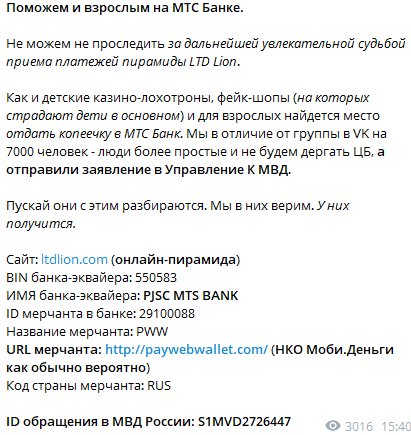 Поможем и взрослым на МТС Банке.

Не можем не проследить за дальнейшей увлекательной судьбой приема платежей пирамиды LTD Lion.

Как и детские казино-лохотроны, фейк-шопы (на которых страдают дети в основном) и для взрослых найдется место отдать копеечку в МТС Банк. Мы в отличие от группы в VK на 7000 человек - люди более простые и не будем дергать ЦБ, а отправили заявление в Управление К МВД.

Пускай они с этим разбираются. Мы в них верим. У них получится.

Сайт: ltdlion.com (онлайн-пирамида)
BIN банка-эквайера: 550583
ИМЯ банка-эквайера: PJSC MTS BANK
ID мерчанта в банке: 29100088
Название мерчанта: PWW
URL мерчанта: http://paywebwallet.com/ (НКО Моби.Деньги как обычно вероятно)
Код страны мерчанта: RUS

ID обращения в МВД России: S1MVD2726447

3016 15:40